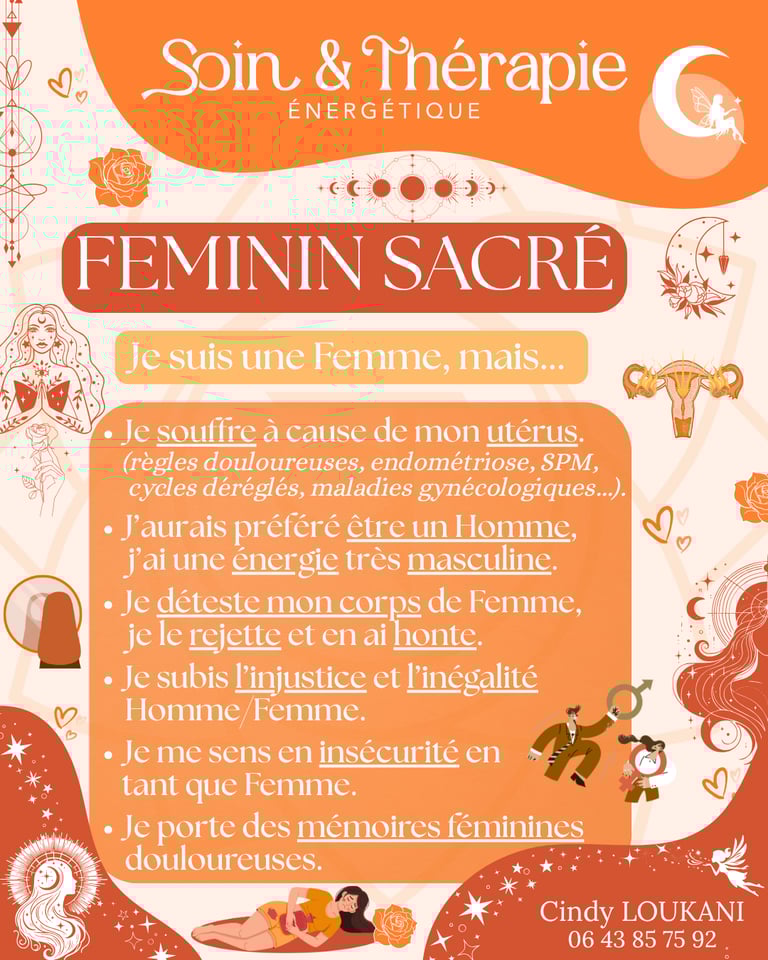 Soin & Thérapie
ÉNERGÉTIQUE

FEMININ SACRÉ

Je suis une Femme, mais...

• Je souffre à cause de mon utérus. (règles douloureuses, endométriose, SPM, cycles déréglés, maladies gynécologiques...).
• J'aurais préféré être un Homme, j'ai une énergie très masculine.
• Je déteste mon corps de Femme, je le rejette et en ai honte.
• Je subis l'injustice et l'inégalité Homme/Femme.
• Je me sens en insécurité en tant que Femme.
• Je porte des mémoires féminines douloureuses.

Cindy LOUKANI
06 43 85 75 92